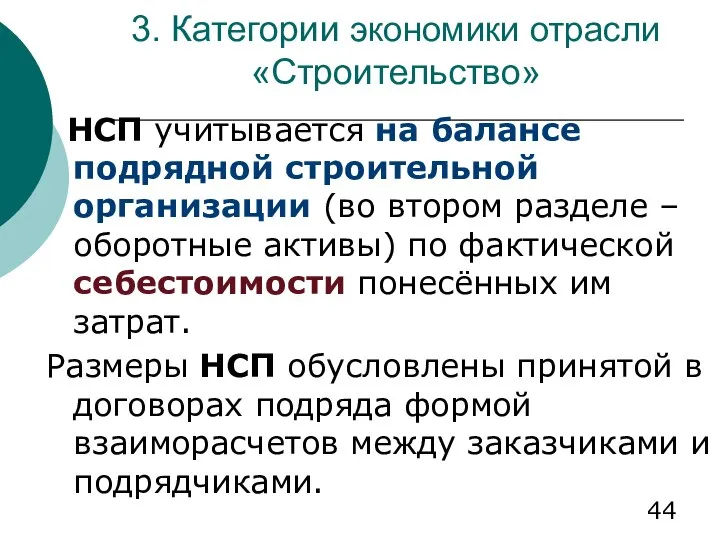 3. Категории экономики отрасли «Строительство»

НСП учитывается на балансе подрядной строительной организации (во втором разделе – оборотные активы) по фактической себестоимости понесённых им затрат.

Размеры НСП обусловлены принятой в договорах подряда формой взаиморасчетов между заказчиками и подрядчиками.

44